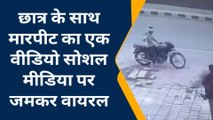 छात्र के साथ मारपीट का एक वीडियो सोशल मीडिया पर जमकर वायरल